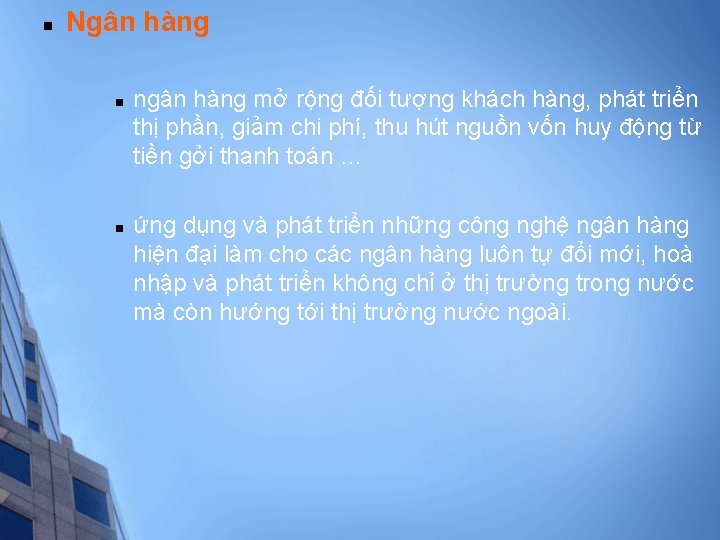 ▪ Ngân hàng

▪ ngân hàng mở rộng đối tượng khách hàng, phát triển thị phần, giảm chi phí, thu hút nguồn vốn huy động từ tiền gởi thanh toán …

▪ ứng dụng và phát triển những công nghệ ngân hàng hiện đại làm cho các ngân hàng luôn tự đổi mới, hoà nhập và phát triển không chỉ ở thị trường trong nước mà còn hướng tới thị trường nước ngoài.